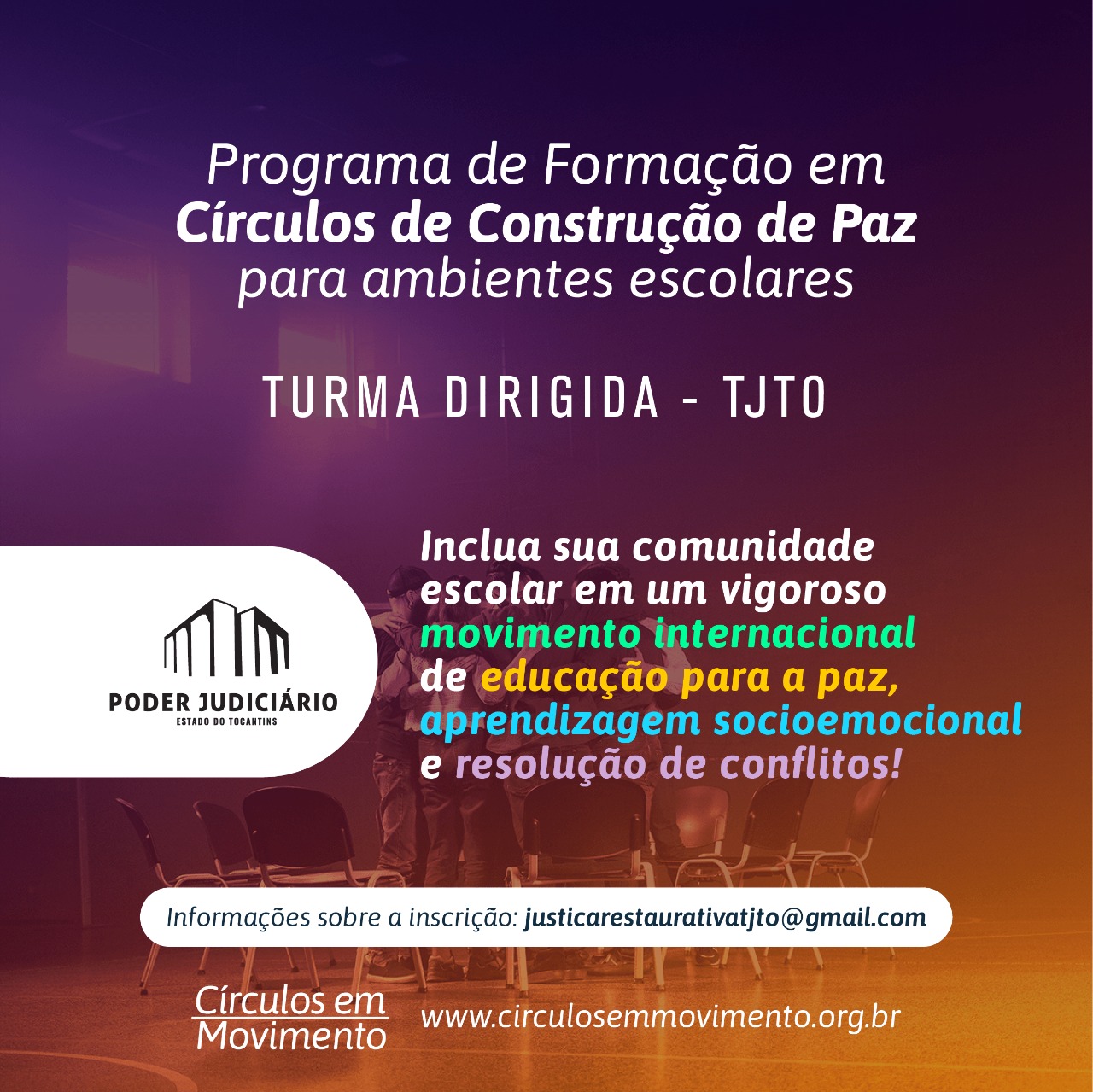 Programa de Formação em
Círculos de Construção de Paz
para ambientes escolares

TURMA DIRIGIDA - TJTO

PODER JUDICIÁRIO
ESTADO DO TOCANTINS

Inclua sua comunidade escolar em um vigoroso movimento internacional de educação para a paz, aprendizagem socioemocional e resolução de conflitos!

Informações sobre a inscrição: justicarestaurativatjto@gmail.com

Círculos em
Movimento

www.circulosemmovimento.org.br